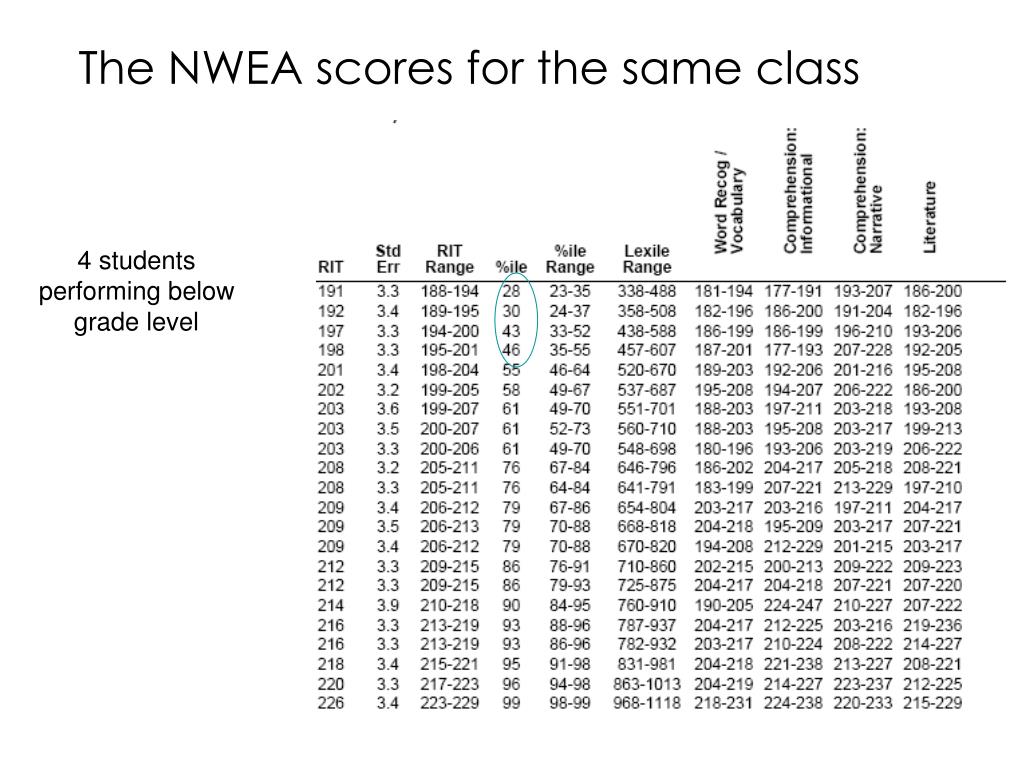 The NWEA scores for the same class

4 students performing below grade level

| RIT | Std Err | RIT Range | %ile | %ile Range | Lexile Range | Word Recog / Vocabulary | Comprehension: Informational | Comprehension: Narrative | Literature |
|---|---|---|---|---|---|---|---|---|---|
| 191 | 3.3 | 188-194 | 28 | 23-35 | 338-488 | 181-194 | 177-191 | 193-207 | 186-200 |
| 192 | 3.4 | 189-195 | 30 | 24-37 | 358-508 | 182-196 | 186-200 | 191-204 | 182-196 |
| 197 | 3.3 | 194-200 | 43 | 33-52 | 438-588 | 186-199 | 186-199 | 196-210 | 193-206 |
| 198 | 3.3 | 195-201 | 46 | 35-55 | 457-607 | 187-201 | 177-193 | 207-228 | 192-205 |
| 201 | 3.4 | 198-204 | 55 | 46-64 | 520-670 | 189-203 | 192-206 | 201-216 | 195-208 |
| 202 | 3.2 | 199-205 | 58 | 49-67 | 537-687 | 195-208 | 194-207 | 206-222 | 186-200 |
| 203 | 3.6 | 199-207 | 61 | 49-70 | 551-701 | 188-203 | 197-211 | 203-218 | 193-208 |
| 203 | 3.5 | 200-207 | 61 | 52-73 | 560-710 | 188-203 | 195-208 | 203-217 | 199-213 |
| 203 | 3.3 | 200-206 | 61 | 49-70 | 548-698 | 180-196 | 193-206 | 203-219 | 206-222 |
| 208 | 3.2 | 205-211 | 76 | 67-84 | 646-796 | 186-202 | 204-217 | 205-218 | 208-221 |
| 208 | 3.3 | 205-211 | 76 | 64-84 | 641-791 | 183-199 | 207-221 | 213-229 | 197-210 |
| 209 | 3.4 | 206-212 | 79 | 67-86 | 654-804 | 203-217 | 203-216 | 197-211 | 204-217 |
| 209 | 3.5 | 206-213 | 79 | 70-88 | 668-818 | 204-218 | 195-209 | 203-217 | 207-221 |
| 209 | 3.4 | 206-212 | 79 | 70-88 | 670-820 | 194-208 | 212-229 | 201-215 | 203-217 |
| 212 | 3.3 | 209-215 | 86 | 76-91 | 710-860 | 202-215 | 200-213 | 209-222 | 209-223 |
| 212 | 3.3 | 209-215 | 86 | 79-93 | 725-875 | 204-217 | 204-218 | 207-221 | 207-220 |
| 214 | 3.9 | 210-218 | 90 | 84-95 | 760-910 | 190-205 | 224-247 | 210-227 | 207-222 |
| 216 | 3.3 | 213-219 | 93 | 88-96 | 787-937 | 204-217 | 212-225 | 203-216 | 219-236 |
| 216 | 3.3 | 213-219 | 93 | 86-96 | 782-932 | 203-217 | 210-224 | 208-222 | 214-227 |
| 218 | 3.4 | 215-221 | 95 | 91-98 | 831-981 | 204-218 | 221-238 | 213-227 | 208-221 |
| 220 | 3.3 | 217-223 | 96 | 94-98 | 863-1013 | 204-219 | 214-227 | 223-237 | 212-225 |
| 226 | 3.4 | 223-229 | 99 | 98-99 | 968-1118 | 218-231 | 224-238 | 220-233 | 215-229 |